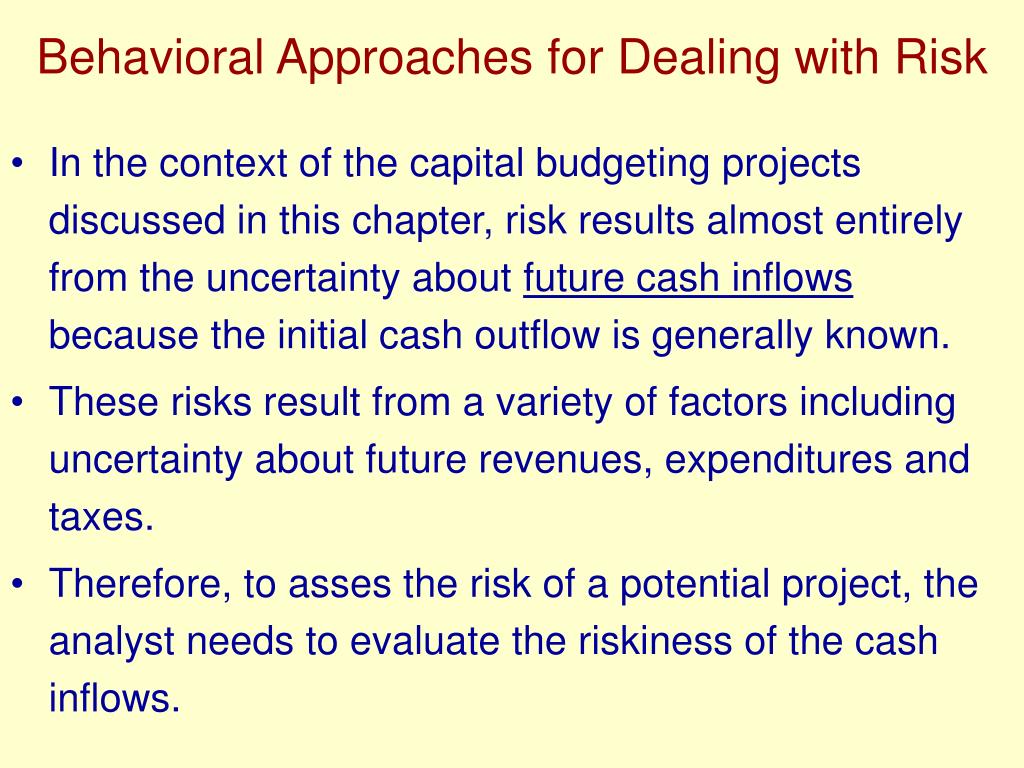 Behavioral Approaches for Dealing with Risk

• In the context of the capital budgeting projects discussed in this chapter, risk results almost entirely from the uncertainty about future cash inflows because the initial cash outflow is generally known.

• These risks result from a variety of factors including uncertainty about future revenues, expenditures and taxes.

• Therefore, to asses the risk of a potential project, the analyst needs to evaluate the riskiness of the cash inflows.